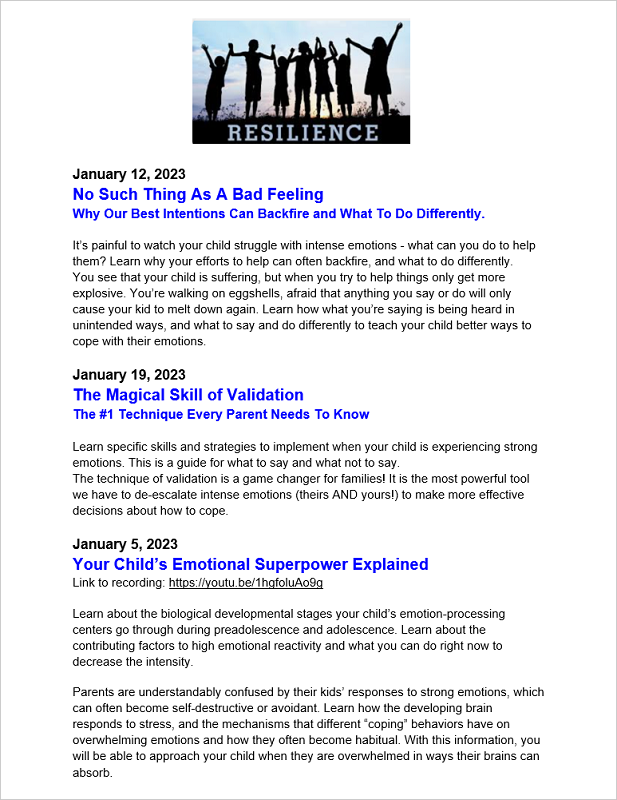 RESILIENCE

January 12, 2023
No Such Thing As A Bad Feeling
Why Our Best Intentions Can Backfire and What To Do Differently.

It's painful to watch your child struggle with intense emotions - what can you do to help them? Learn why your efforts to help can often backfire, and what to do differently. You see that your child is suffering, but when you try to help things only get more explosive. You're walking on eggshells, afraid that anything you say or do will only cause your kid to melt down again. Learn how what you're saying is being heard in unintended ways, and what to say and do differently to teach your child better ways to cope with their emotions.

January 19, 2023
The Magical Skill of Validation
The #1 Technique Every Parent Needs To Know

Learn specific skills and strategies to implement when your child is experiencing strong emotions. This is a guide for what to say and what not to say.
The technique of validation is a game changer for families! It is the most powerful tool we have to de-escalate intense emotions (theirs AND yours!) to make more effective decisions about how to cope.

January 5, 2023
Your Child's Emotional Superpower Explained
Link to recording: https://youtu.be/1hgfoluAo9g

Learn about the biological developmental stages your child's emotion-processing centers go through during preadolescence and adolescence. Learn about the contributing factors to high emotional reactivity and what you can do right now to decrease the intensity.

Parents are understandably confused by their kids' responses to strong emotions, which can often become self-destructive or avoidant. Learn how the developing brain responds to stress, and the mechanisms that different "coping" behaviors have on overwhelming emotions and how they often become habitual. With this information, you will be able to approach your child when they are overwhelmed in ways their brains can absorb.